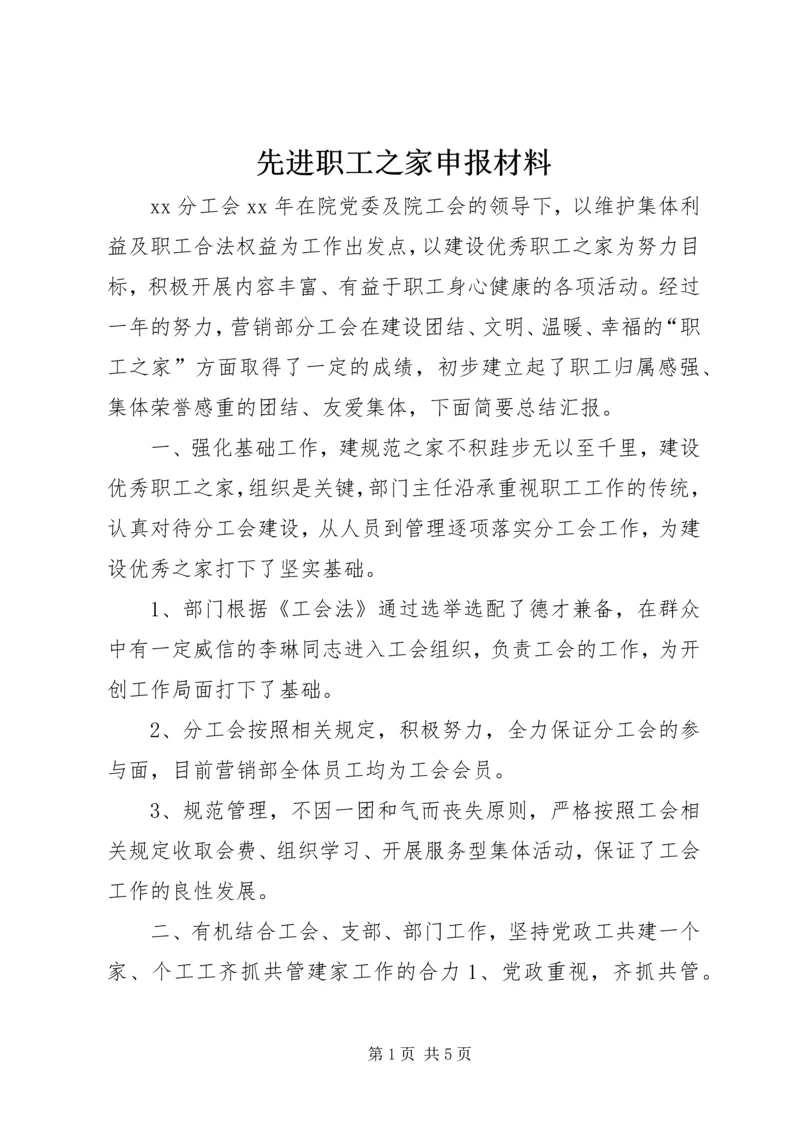 先进职工之家申报材料

xx 分工会 xx 年在院党委及院工会的领导下，以维护集体利益及职工合法权益为工作出发点，以建设优秀职工之家为努力目标，积极开展内容丰富、有益于职工身心健康的各项活动。经过一年的努力，营销部分工会在建设团结、文明、温暖、幸福的“职工之家”方面取得了一定的成绩，初步建立起了职工归属感强、集体荣誉感重的团结、友爱集体，下面简要总结汇报。

一、强化基础工作，建规范之家不积跬步无以至千里，建设优秀职工之家，组织是关键，部门主任沿承重视职工工作的传统，认真对待分工会建设，从人员到管理逐项落实分工会工作，为建设优秀之家打下了坚实基础。

1、部门根据《工会法》通过选举选配了德才兼备，在群众中有一定威信的李琳同志进入工会组织，负责工会的工作，为开创工作局面打下了基础。

2、分工会按照相关规定，积极努力，全力保证分工会的参与面，目前营销部全体员工均为工会会员。

3、规范管理，不因一团和气而丧失原则，严格按照工会相关规定收取会费、组织学习、开展服务型集体活动，保证了工会工作的良性发展。

二、有机结合工会、支部、部门工作，坚持党政工共建一个家、个工工齐抓共管建家工作的合力 1、党政重视，齐抓共管。

第 1 页 共 5 页